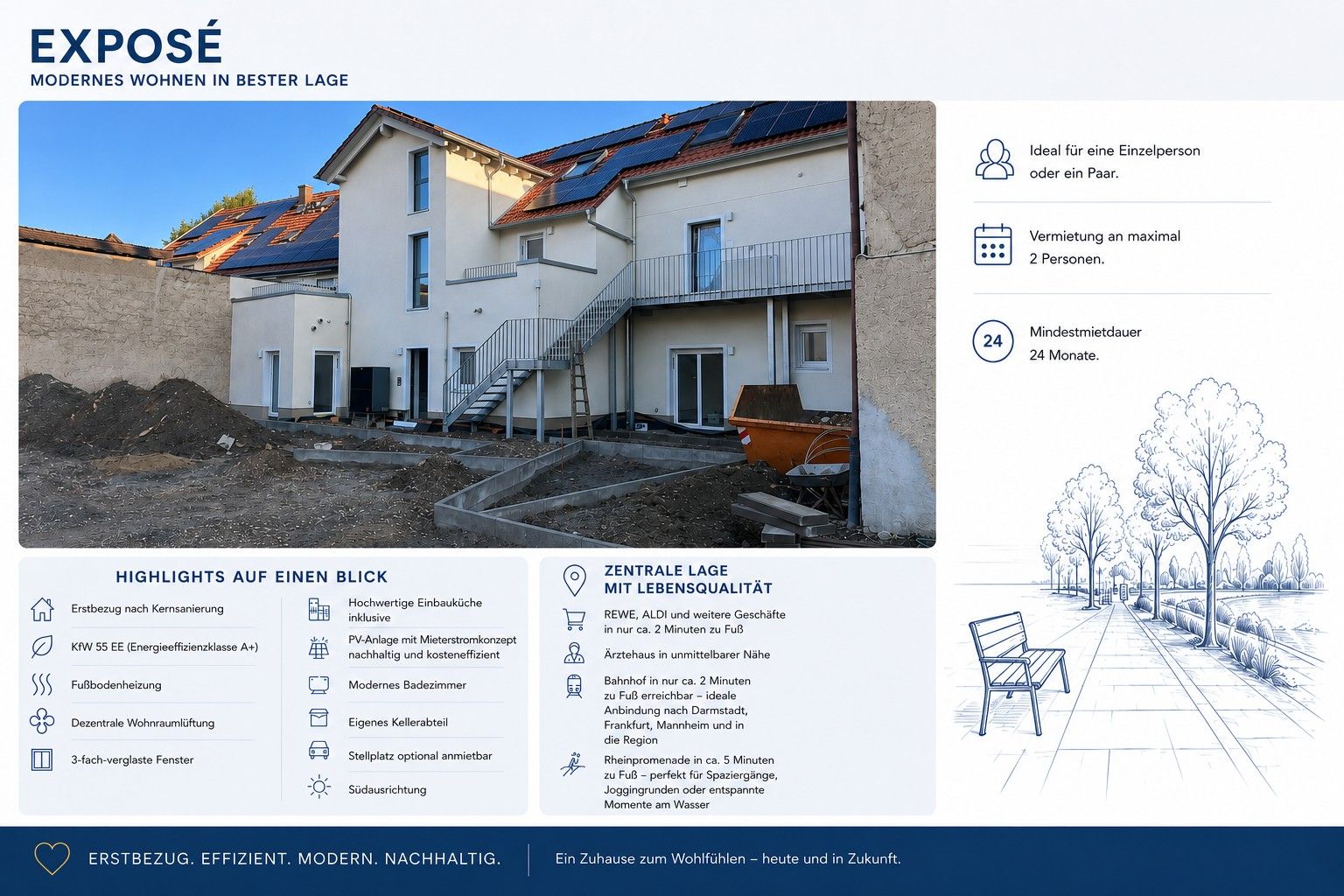 EXPOSÉ
MODERNES WOHNEN IN BESTER LAGE

Ideal für eine Einzelperson oder ein Paar.

Vermietung an maximal 2 Personen.

24

Mindestmietdauer 24 Monate.

HIGHLIGHTS AUF EINEN BLICK

Erstbezug nach Kernsanierung

KfW 55 EE (Energieeffizienzklasse A+)

Fußbodenheizung

Dezentrale Wohnraumlüftung

3-fach-verglaste Fenster

Hochwertige Einbauküche inklusive

PV-Anlage mit Mieterstromkonzept nachhaltig und kosteneffizient

Modernes Badezimmer

Eigenes Kellerabteil

Stellplatz optional anmietbar

Südausrichtung

ZENTRALE LAGE MIT LEBENSQUALITÄT

REWE, ALDI und weitere Geschäfte in nur ca. 2 Minuten zu Fuß

Ärztehaus in unmittelbarer Nähe

Bahnhof in nur ca. 2 Minuten zu Fuß erreichbar – ideale Anbindung nach Darmstadt, Frankfurt, Mannheim und in die Region

Rheinpromenade in ca. 5 Minuten zu Fuß – perfekt für Spaziergänge, Joggingrunden oder entspannte Momente am Wasser

ERSTBEZUG. EFFIZIENT. MODERN. NACHHALTIG.

Ein Zuhause zum Wohlfühlen – heute und in Zukunft.